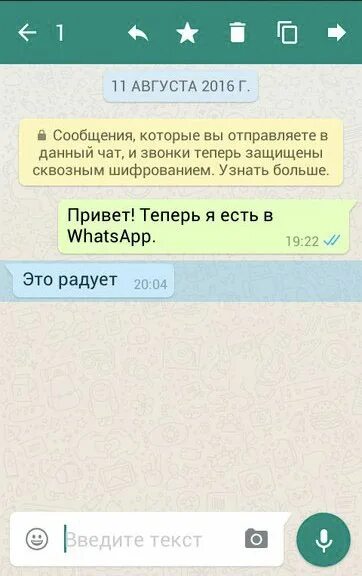 1

11 АВГУСТА 2016 Г.

Сообщения, которые вы отправляете в данный чат, и звонки теперь защищены сквозным шифрованием. Узнать больше.

Привет! Теперь я есть в WhatsApp. 19:22

Это радует 20:04

Введите текст